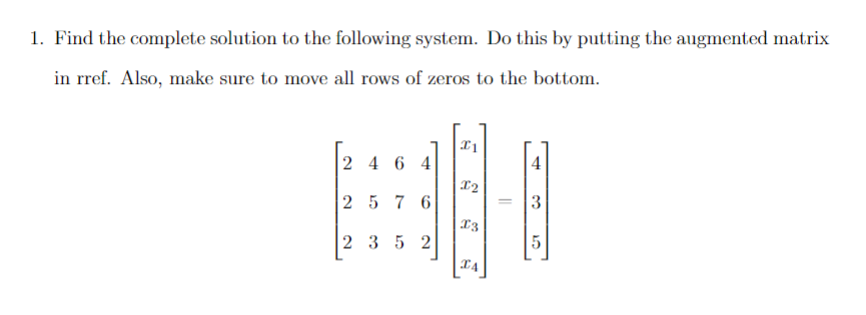 1. Find the complete solution to the following system. Do this by putting the augmented matrix in rref. Also, make sure to move all rows of zeros to the bottom.

$$\begin{bmatrix} 2 & 4 & 6 & 4 \\ 2 & 5 & 7 & 6 \\ 2 & 3 & 5 & 2 \end{bmatrix} \begin{bmatrix} x_1 \\ x_2 \\ x_3 \\ x_4 \end{bmatrix} = \begin{bmatrix} 4 \\ 3 \\ 5 \end{bmatrix}$$